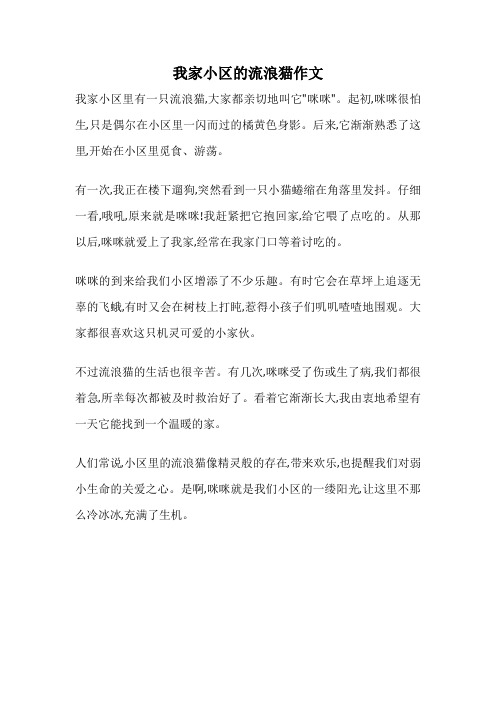 我家小区的流浪猫作文

我家小区里有一只流浪猫,大家都亲切地叫它"咪咪"。起初,咪咪很怕生,只是偶尔在小区里一闪而过的橘黄色身影。后来,它渐渐熟悉了这里,开始在小区里觅食、游荡。

有一次,我正在楼下遛狗,突然看到一只小猫蜷缩在角落里发抖。仔细一看,哦吼,原来就是咪咪!我赶紧把它抱回家,给它喂了点吃的。从那以后,咪咪就爱上了我家,经常在我家门口等着讨吃的。

咪咪的到来给我们小区增添了不少乐趣。有时它会在草坪上追逐无辜的飞蛾,有时又会在树枝上打盹,惹得小孩子们叽叽喳喳地围观。大家都很喜欢这只机灵可爱的小家伙。

不过流浪猫的生活也很辛苦。有几次,咪咪受了伤或生了病,我们都很着急,所幸每次都被及时救治好了。看着它渐渐长大,我由衷地希望有一天它能找到一个温暖的家。

人们常说,小区里的流浪猫像精灵般的存在,带来欢乐,也提醒我们对弱小生命的关爱之心。是啊,咪咪就是我们小区的一缕阳光,让这里不那么冷冰冰,充满了生机。